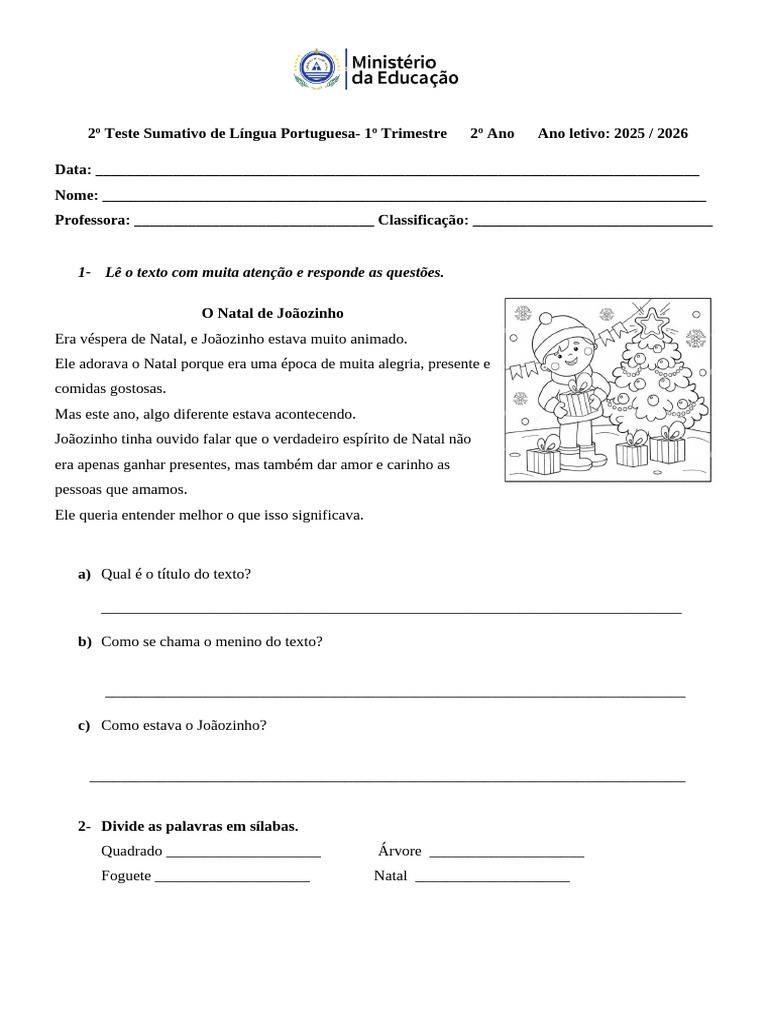 Ministério da Educação

2º Teste Sumativo de Língua Portuguesa- 1º Trimestre 2º Ano Ano letivo: 2025 / 2026

Data: ____

Nome: ____

Professora: ____ Classificação: ____

1- Lê o texto com muita atenção e responde as questões.

O Natal de Joãozinho

Era véspera de Natal, e Joãozinho estava muito animado.

Ele adorava o Natal porque era uma época de muita alegria, presente e comidas gostosas.

Mas este ano, algo diferente estava acontecendo.

Joãozinho tinha ouvido falar que o verdadeiro espírito de Natal não era apenas ganhar presentes, mas também dar amor e carinho as pessoas que amamos.

Ele queria entender melhor o que isso significava.

a) Qual é o título do texto?

____

b) Como se chama o menino do texto?

____

c) Como estava o Joãozinho?

____

2- Divide as palavras em sílabas.

Quadrado ____ Árvore ____

Foguete ____ Natal ____